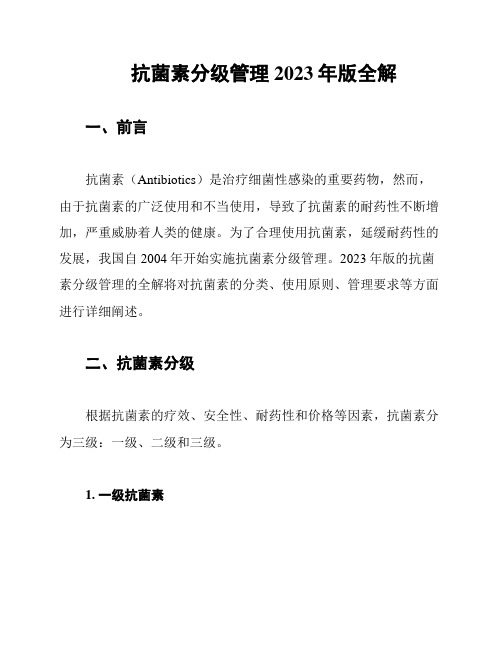 抗菌素分级管理 2023 年版全解

一、前言

抗菌素（Antibiotics）是治疗细菌性感染的重要药物，然而，由于抗菌素的广泛使用和不当使用，导致了抗菌素的耐药性不断增加，严重威胁着人类的健康。为了合理使用抗菌素，延缓耐药性的发展，我国自 2004 年开始实施抗菌素分级管理。2023 年版的抗菌素分级管理的全解将对抗菌素的分类、使用原则、管理要求等方面进行详细阐述。

二、抗菌素分级

根据抗菌素的疗效、安全性、耐药性和价格等因素，抗菌素分为三级：一级、二级和三级。

1. 一级抗菌素